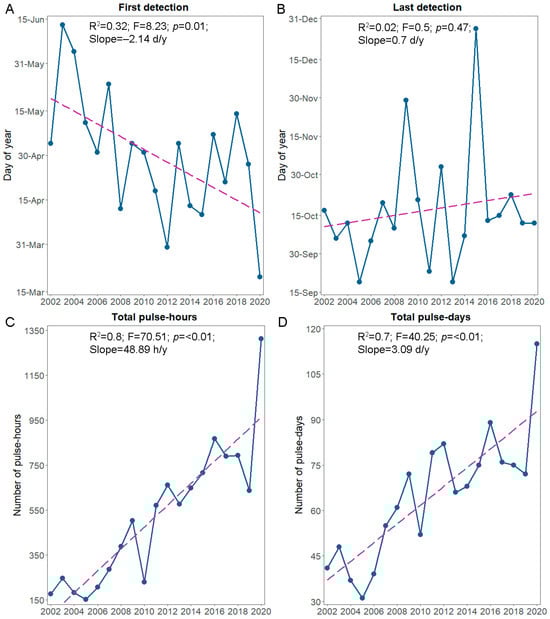 A

First detection

$R^2$=0.32; F=8.23; $p$=0.01;
Slope=−2.14 d/y

Day of year

15-Jun
31-May
15-May
30-Apr
15-Apr
31-Mar
15-Mar

2002 2004 2006 2008 2010 2012 2014 2016 2018 2020

B

Last detection

$R^2$=0.02; F=0.5; $p$=0.47;
Slope=0.7 d/y

Day of year

31-Dec
15-Dec
30-Nov
15-Nov
30-Oct
15-Oct
30-Sep
15-Sep

2002 2004 2006 2008 2010 2012 2014 2016 2018 2020

C

Total pulse-hours

$R^2$=0.8; F=70.51; $p$=<0.01;
Slope=48.89 h/y

Number of pulse-hours

1350
1150
950
750
550
350
150

2002 2004 2006 2008 2010 2012 2014 2016 2018 2020

D

Total pulse-days

$R^2$=0.7; F=40.25; $p$=<0.01;
Slope=3.09 d/y

Number of pulse-days

120
105
90
75
60
45
30

2002 2004 2006 2008 2010 2012 2014 2016 2018 2020